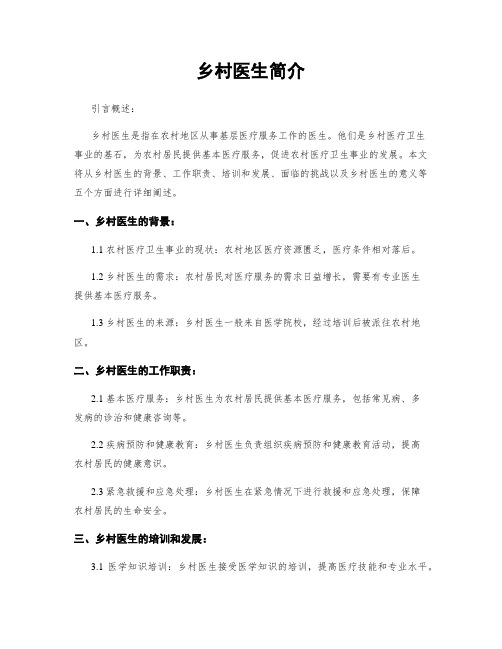 乡村医生简介

引言概述：

乡村医生是指在农村地区从事基层医疗服务工作的医生。他们是乡村医疗卫生事业的基石，为农村居民提供基本医疗服务，促进农村医疗卫生事业的发展。本文将从乡村医生的背景、工作职责、培训和发展、面临的挑战以及乡村医生的意义等五个方面进行详细阐述。

一、乡村医生的背景：

1.1 农村医疗卫生事业的现状：农村地区医疗资源匮乏，医疗条件相对落后。

1.2 乡村医生的需求：农村居民对医疗服务的需求日益增长，需要有专业医生提供基本医疗服务。

1.3 乡村医生的来源：乡村医生一般来自医学院校，经过培训后被派往农村地区。

二、乡村医生的工作职责：

2.1 基本医疗服务：乡村医生为农村居民提供基本医疗服务，包括常见病、多发病的诊治和健康咨询等。

2.2 疾病预防和健康教育：乡村医生负责组织疾病预防和健康教育活动，提高农村居民的健康意识。

2.3 紧急救援和应急处理：乡村医生在紧急情况下进行救援和应急处理，保障农村居民的生命安全。

三、乡村医生的培训和发展：

3.1 医学知识培训：乡村医生接受医学知识的培训，提高医疗技能和专业水平。